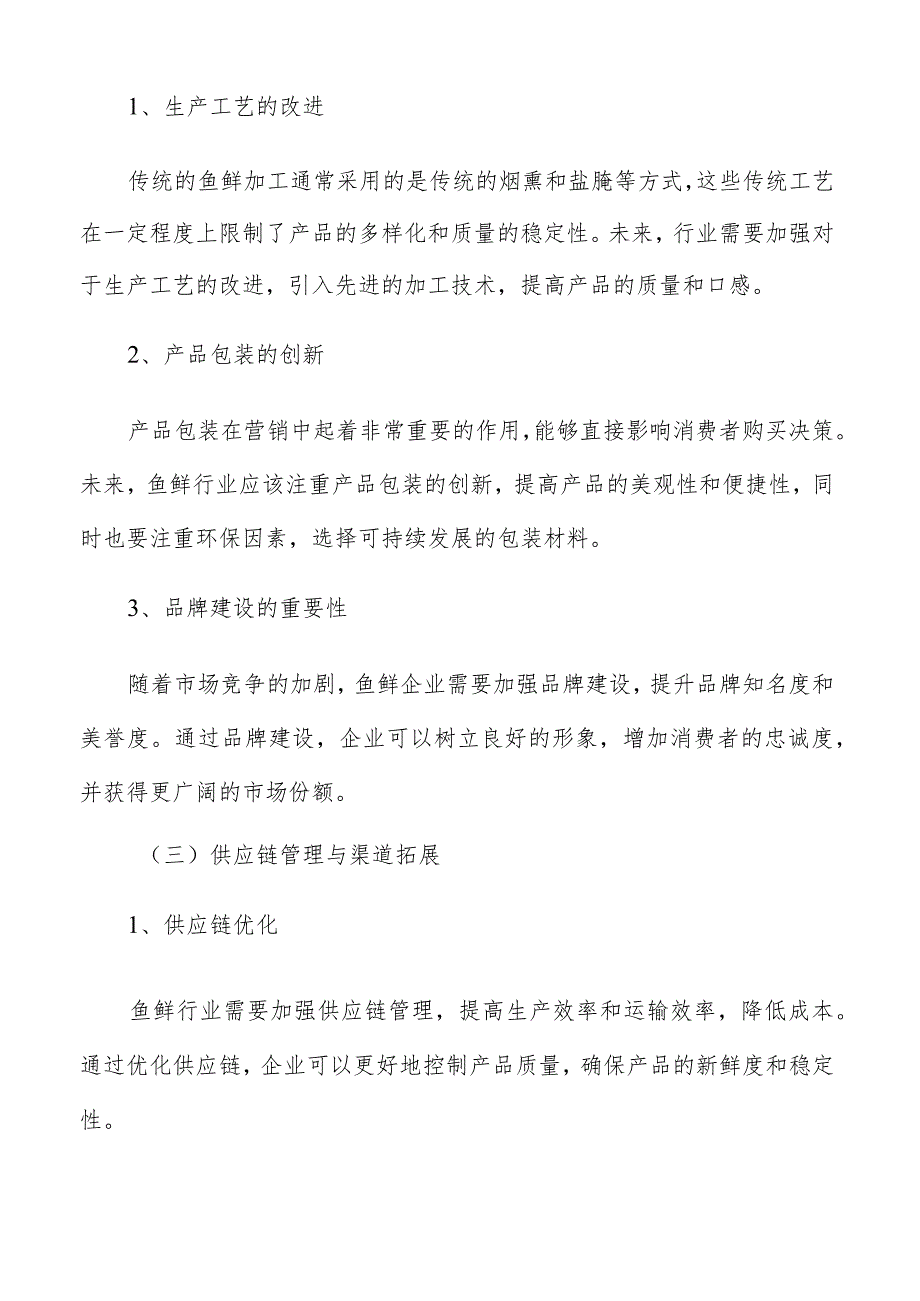 1、生产工艺的改进

传统的鱼鲜加工通常采用的是传统的烟熏和盐腌等方式，这些传统工艺在一定程度上限制了产品的多样化和质量的稳定性。未来，行业需要加强对于生产工艺的改进，引入先进的加工技术，提高产品的质量和口感。

2、产品包装的创新

产品包装在营销中起着非常重要的作用，能够直接影响消费者购买决策。未来，鱼鲜行业应该注重产品包装的创新，提高产品的美观性和便捷性，同时也要注重环保因素，选择可持续发展的包装材料。

3、品牌建设的重要性

随着市场竞争的加剧，鱼鲜企业需要加强品牌建设，提升品牌知名度和美誉度。通过品牌建设，企业可以树立良好的形象，增加消费者的忠诚度，并获得更广阔的市场份额。

（三）供应链管理与渠道拓展

1、供应链优化

鱼鲜行业需要加强供应链管理，提高生产效率和运输效率，降低成本。通过优化供应链，企业可以更好地控制产品质量，确保产品的新鲜度和稳定性。